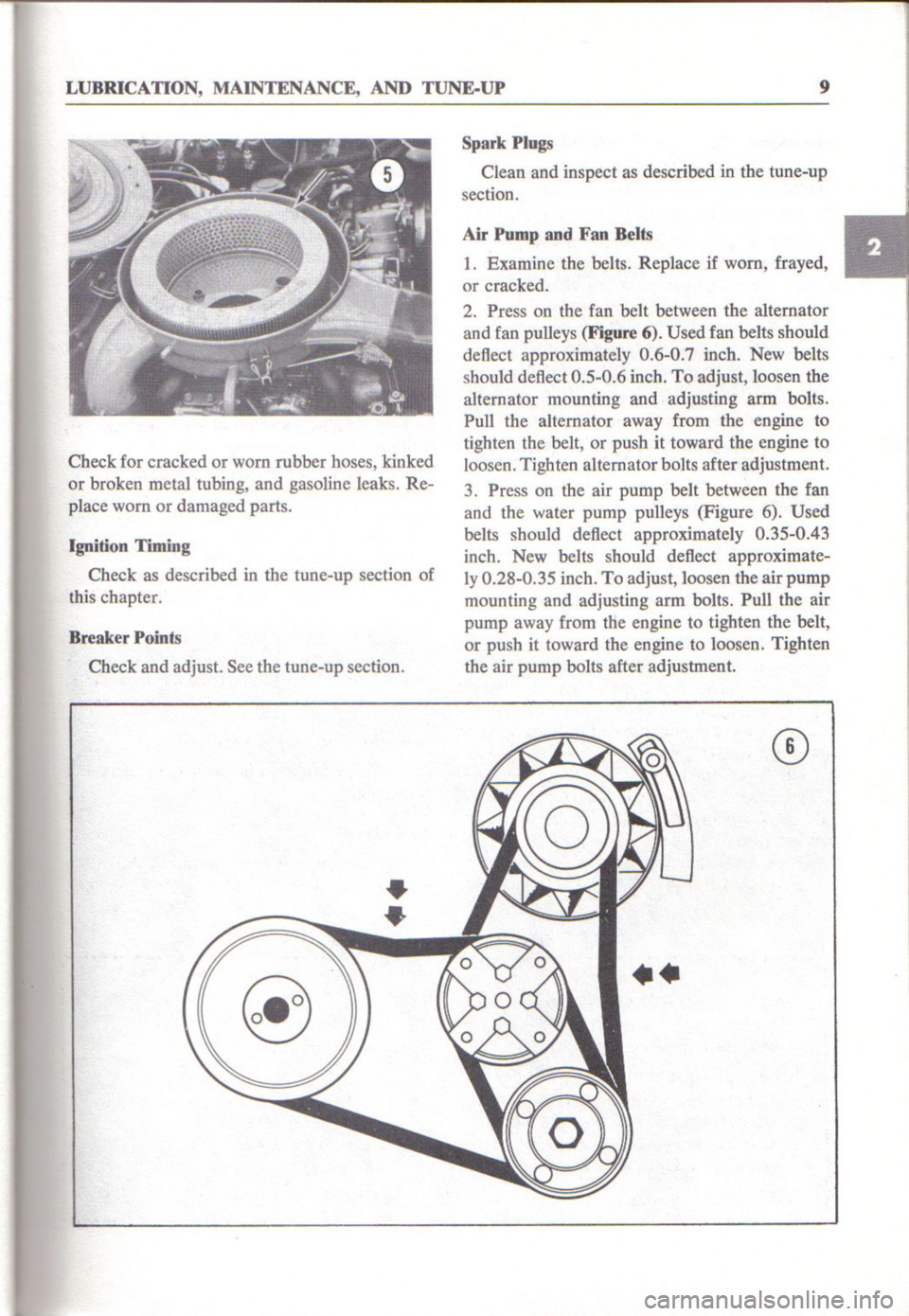 LUBRICATION, MAINTENANCE, AND TUNE-UP 9

5

Check for cracked or worn rubber hoses, kinked or broken metal tubing, and gasoline leaks. Replace worn or damaged parts.

Ignition Timing

Check as described in the tune-up section of this chapter.

Breaker Points

Check and adjust. See the tune-up section.

Spark Plugs

Clean and inspect as described in the tune-up section.

Air Pump and Fan Belts

1. Examine the belts. Replace if worn, frayed, or cracked.

2. Press on the fan belt between the alternator and fan pulleys (Figure 6). Used fan belts should deflect approximately 0.6-0.7 inch. New belts should deflect 0.5-0.6 inch. To adjust, loosen the alternator mounting and adjusting arm bolts. Pull the alternator away from the engine to tighten the belt, or push it toward the engine to loosen. Tighten alternator bolts after adjustment.

3. Press on the air pump belt between the fan and the water pump pulleys (Figure 6). Used belts should deflect approximately 0.35-0.43 inch. New belts should deflect approximately 0.28-0.35 inch. To adjust, loosen the air pump mounting and adjusting arm bolts. Pull the air pump away from the engine to tighten the belt, or push it toward the engine to loosen. Tighten the air pump bolts after adjustment.

2

6

carmanualsonline.info